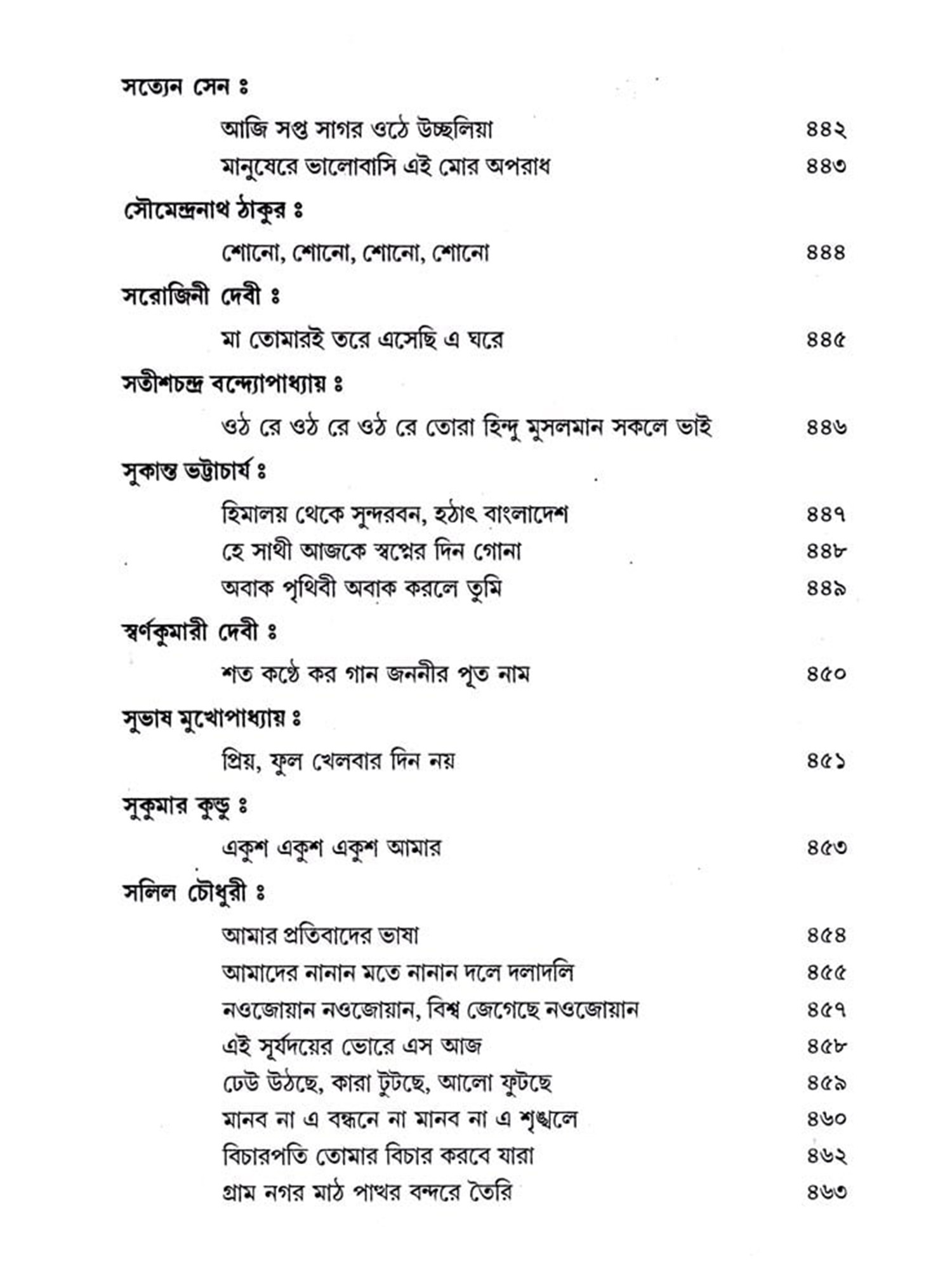 সত্যেন সেন ঃ

আজি সপ্ত সাগর ওঠে উচ্ছলিয়া ৪৪২

মানুষেরে ভালোবাসি এই মোর অপরাধ ৪৪৩

সৌমেন্দ্রনাথ ঠাকুর ঃ

শোনো, শোনো, শোনো, শোনো ৪৪৪

সরোজিনী দেবী ঃ

মা তোমারই তরে এসেছি এ ঘরে ৪৪৫

সতীশচন্দ্র বন্দ্যোপাধ্যায় ঃ

ওঠ রে ওঠ রে ওঠ রে তোরা হিন্দু মুসলমান সকলে ভাই ৪৪৬

সুকান্ত ভট্টাচার্য ঃ

হিমালয় থেকে সুন্দরবন, হঠাৎ বাংলাদেশ ৪৪৭

হে সাথী আজকে স্বপ্নের দিন গোনা ৪৪৮

অবাক পৃথিবী অবাক করলে তুমি ৪৪৯

স্বর্ণকুমারী দেবী ঃ

শত কণ্ঠে কর গান জননীর পূত নাম ৪৫০

সুভাষ মুখোপাধ্যায় ঃ

প্রিয়, ফুল খেলবার দিন নয় ৪৫১

সুকুমার কুন্ডু ঃ

একুশ একুশ একুশ আমার ৪৫৩

সলিল চৌধুরী ঃ

আমার প্রতিবাদের ভাষা ৪৫৪

আমাদের নানান মতে নানান দলে দলাদলি ৪৫৫

নওজোয়ান নওজোয়ান, বিশ্ব জেগেছে নওজোয়ান ৪৫৭

এই সূর্যদয়ের ভোরে এস আজ ৪৫৮

ঢেউ উঠছে, কারা টুটছে, আলো ফুটছে ৪৫৯

মানব না এ বন্ধনে না মানব না এ শৃঙ্খলে ৪৬০

বিচারপতি তোমার বিচার করবে যারা ৪৬২

গ্রাম নগর মাঠ পাথর বন্দরে তৈরি ৪৬৩